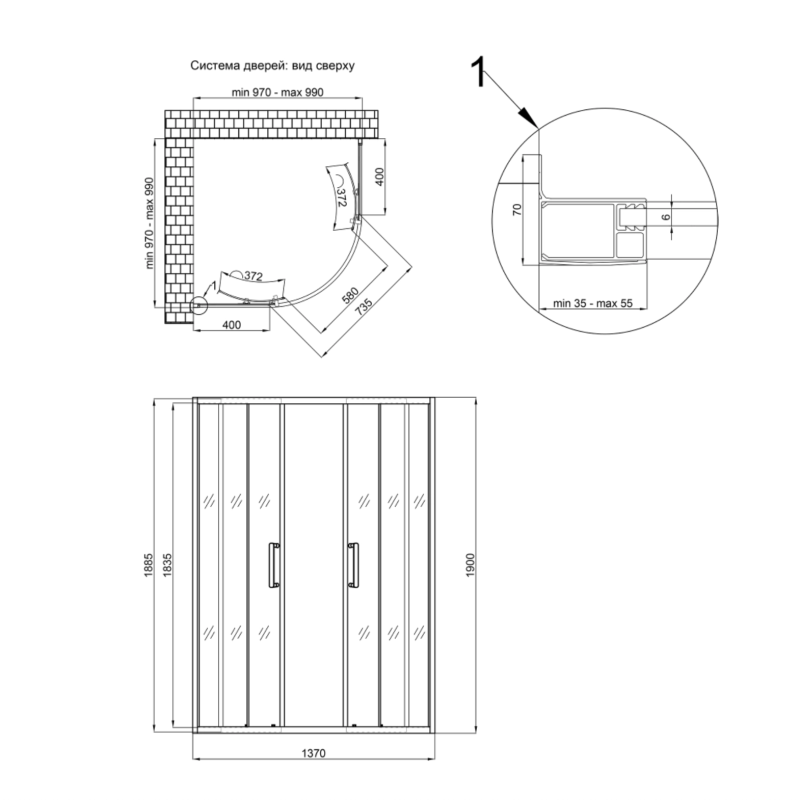 Система дверей: вид сверху

min 970 - max 990

min 970 - max 990

400

372

372

1

400

580

735

1

70

6

min 35 - max 55

1885

1835

1900

1370